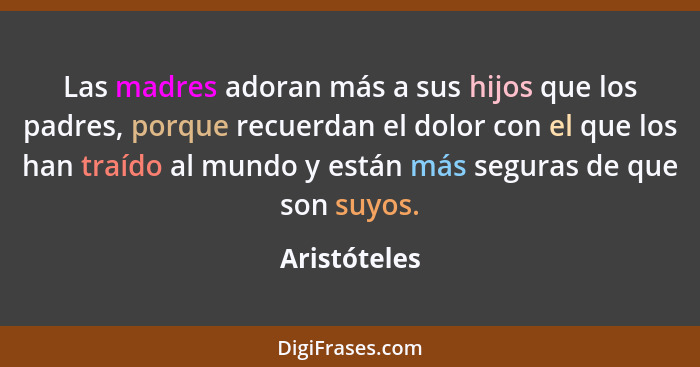 Las madres adoran más a sus hijos que los padres, porque recuerdan el dolor con el que los han traído al mundo y están más seguras de que son suyos.

Aristóteles

DigiFrases.com